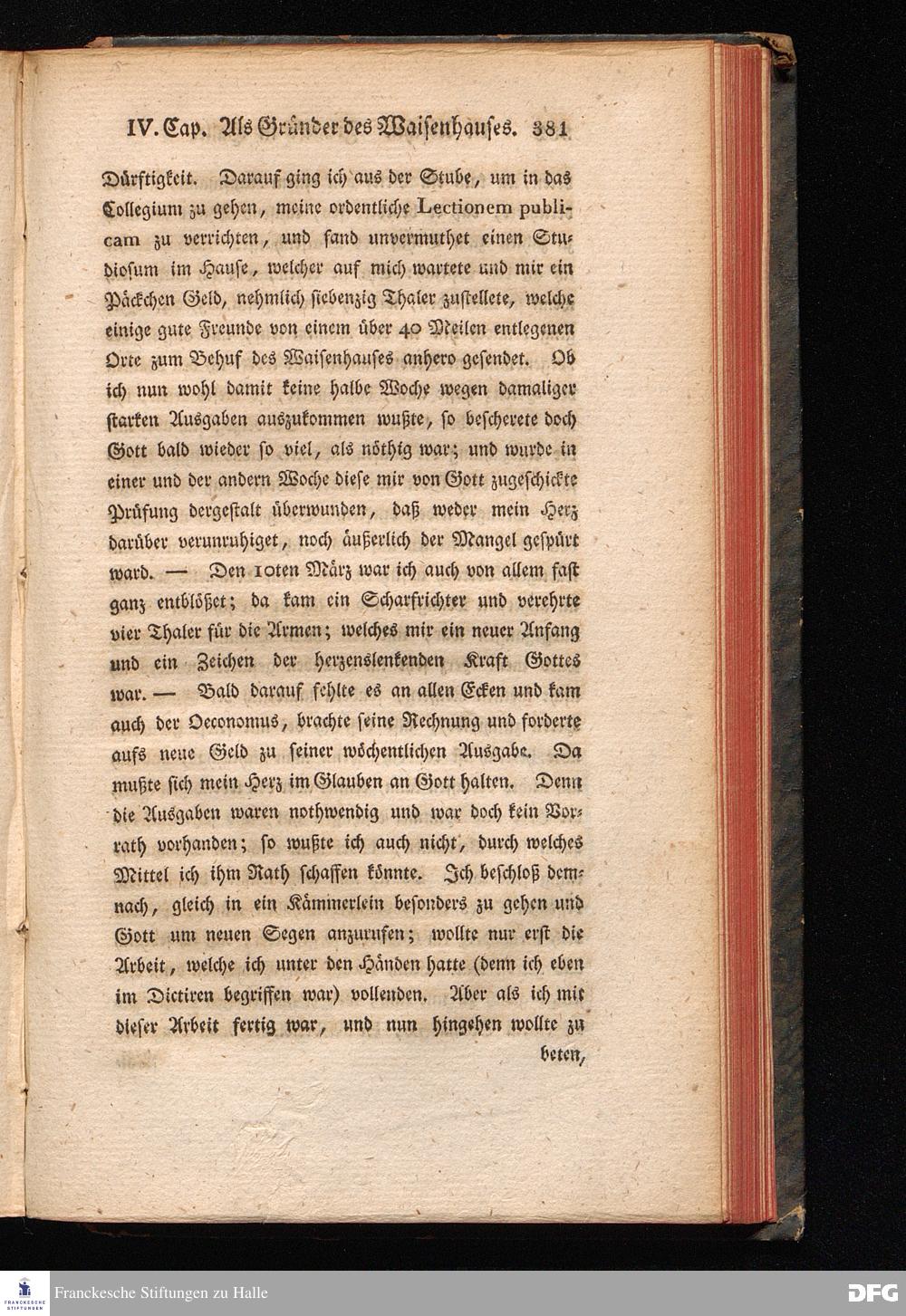 IV. Cap. Als Gründer des Waisenhauses. 381

Dürftigkeit. Darauf ging ich aus der Stube, um in das Collegium zu gehen, meine ordentliche Lectionem publicam zu verrichten, und fand unvermuthet einen Studiosum im Hause, welcher auf mich wartete und mir ein Päckchen Geld, nehmlich siebenzig Thaler zustellete, welche einige gute Freunde von einem über 40 Meilen entlegenen Orte zum Behuf des Waisenhauses anhero gesendet. Ob ich nun wohl damit keine halbe Woche wegen damaliger starken Ausgaben auszukommen wußte, so bescherete doch Gott bald wieder so viel, als nöthig war; und wurde in einer und der andern Woche diese mir von Gott zugeschickte Prüfung dergestalt überwunden, daß weder mein Herz darüber verunruhiget, noch äußerlich der Mangel gespürt ward. — Den 10ten März war ich auch von allem fast ganz entblößet; da kam ein Scharfrichter und verehrte vier Thaler für die Armen; welches mir ein neuer Anfang und ein Zeichen der herzenslenkenden Kraft Gottes war. — Bald darauf fehlte es an allen Ecken und kam auch der Oeconomus, brachte seine Rechnung und forderte aufs neue Geld zu seiner wöchentlichen Ausgabe. Da mußte sich mein Herz im Glauben an Gott halten. Denn die Ausgaben waren nothwendig und war doch kein Vorrath vorhanden; so wußte ich auch nicht, durch welches Mittel ich ihm Rath schaffen könnte. Ich beschloß demnach, gleich in ein Kämmerlein besonders zu gehen und Gott um neuen Segen anzurufen; wollte nur erst die Arbeit, welche ich unter den Händen hatte (denn ich eben im Dictiren begriffen war) vollenden. Aber als ich mit dieser Arbeit fertig war, und nun hingehen wollte zu

beten,

Franckesche Stiftungen zu Halle

DFG